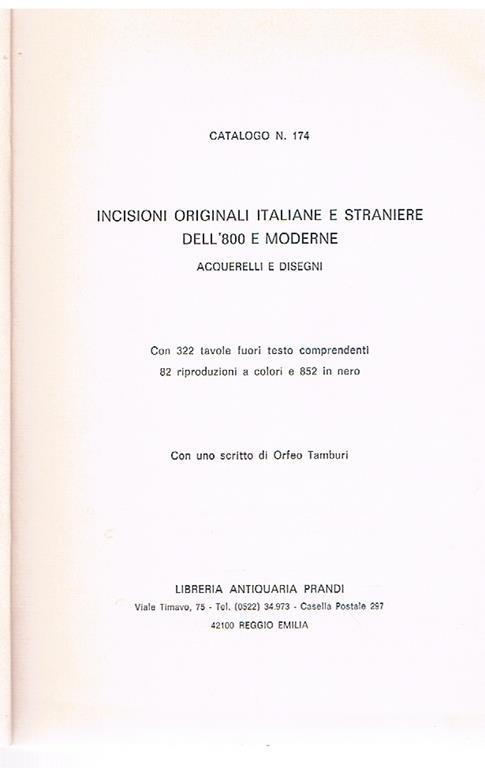 CATALOGO N. 174

INCISIONI ORIGINALI ITALIANE E STRANIERE DELL'800 E MODERNE

ACQUERELLI E DISEGNI

Con 322 tavole fuori testo comprendenti 82 riproduzioni a colori e 852 in nero

Con uno scritto di Orfeo Tamburi

LIBRERIA ANTIQUARIA PRANDI

Viale Timavo, 75 - Tel. (0522) 34.973 - Casella Postale 297

42100 REGGIO EMILIA